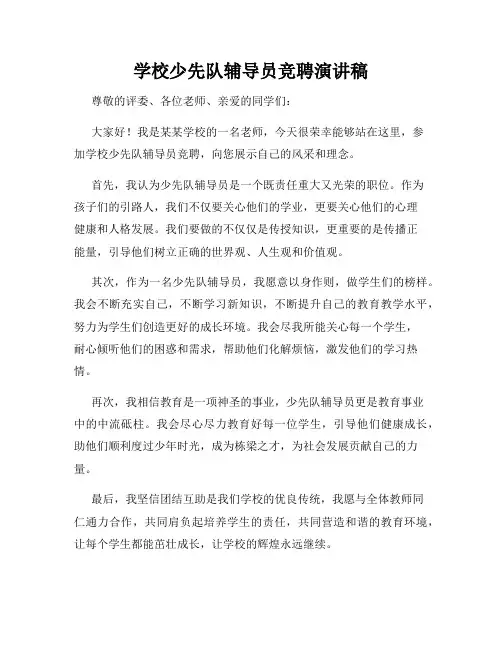 学校少先队辅导员竞聘演讲稿

尊敬的评委、各位老师、亲爱的同学们：

大家好！我是某某学校的一名老师，今天很荣幸能够站在这里，参加学校少先队辅导员竞聘，向您展示自己的风采和理念。

首先，我认为少先队辅导员是一个既责任重大又光荣的职位。作为孩子们的引路人，我们不仅要关心他们的学业，更要关心他们的心理健康和人格发展。我们要做的不仅仅是传授知识，更重要的是传播正能量，引导他们树立正确的世界观、人生观和价值观。

其次，作为一名少先队辅导员，我愿意以身作则，做学生们的榜样。我会不断充实自己，不断学习新知识，不断提升自己的教育教学水平，努力为学生们创造更好的成长环境。我会尽我所能关心每一个学生，耐心倾听他们的困惑和需求，帮助他们化解烦恼，激发他们的学习热情。

再次，我相信教育是一项神圣的事业，少先队辅导员更是教育事业中的中流砥柱。我会尽心尽力教育好每一位学生，引导他们健康成长，助他们顺利度过少年时光，成为栋梁之才，为社会发展贡献自己的力量。

最后，我坚信团结互助是我们学校的优良传统，我愿与全体教师同仁通力合作，共同肩负起培养学生的责任，共同营造和谐的教育环境，让每个学生都能茁壮成长，让学校的辉煌永远继续。